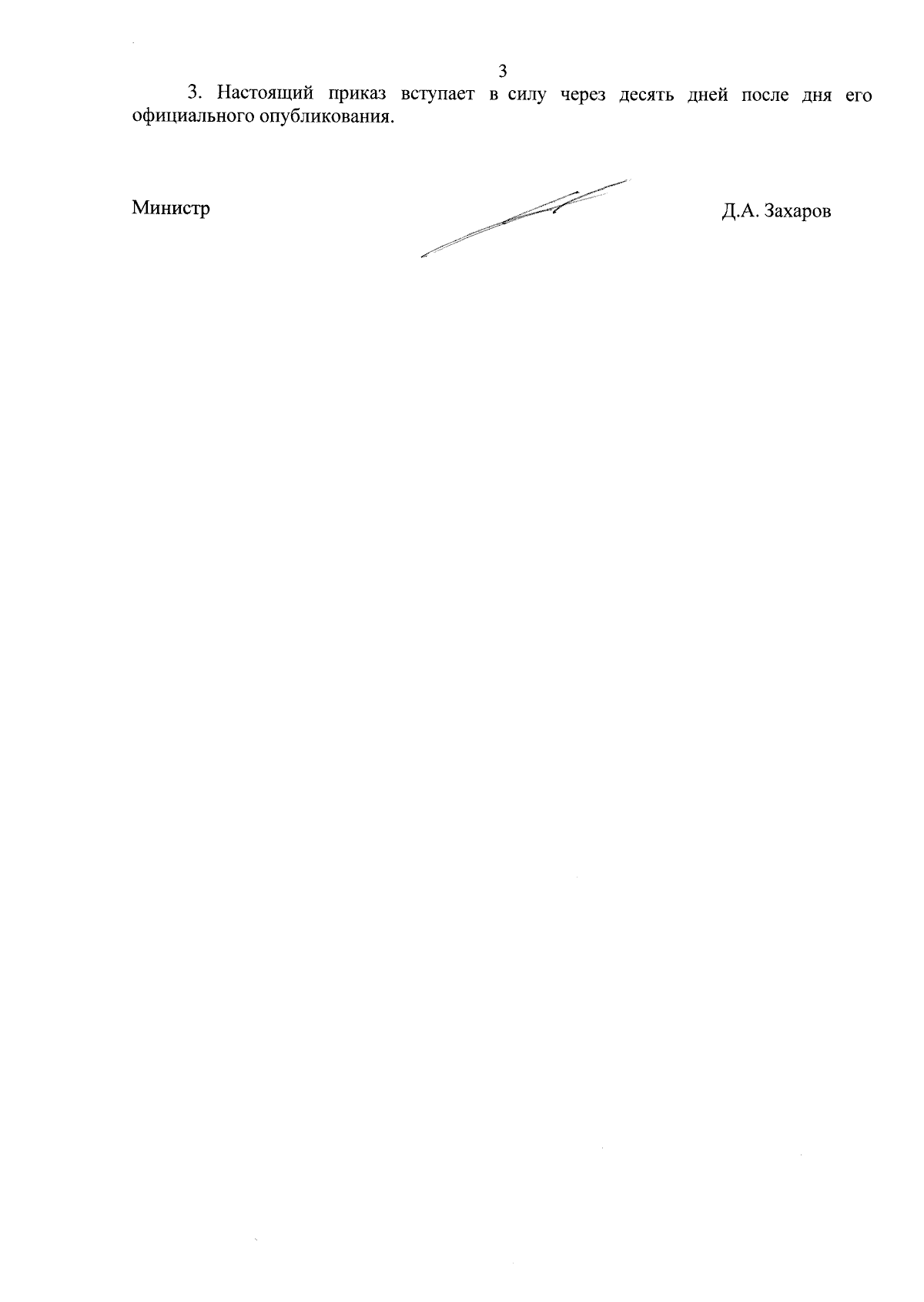 3

3. Настоящий приказ вступает в силу через десять дней после дня его официального опубликования.

Министр

Д.А. Захаров